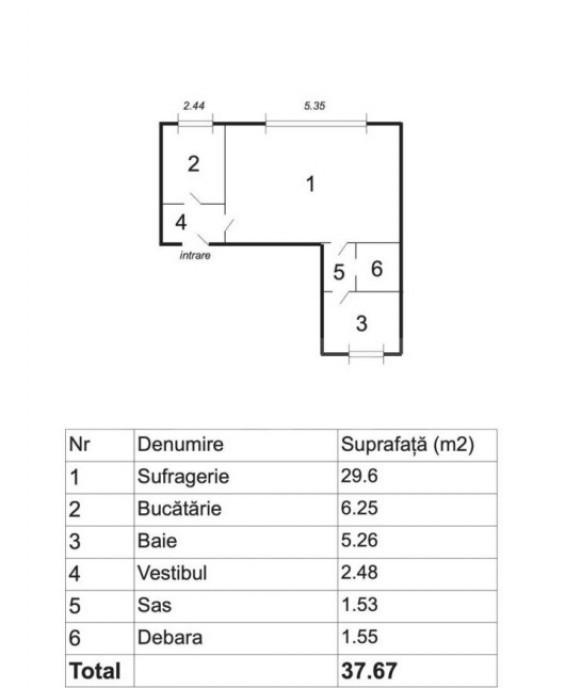 2.44

5.35

2

1

4

intrare

5

6

3

| Nr | Denumire | Suprafață (m2) |
|---|---|---|
| 1 | Sufragerie | 29.6 |
| 2 | Bucătărie | 6.25 |
| 3 | Baie | 5.26 |
| 4 | Vestibul | 2.48 |
| 5 | Sas | 1.53 |
| 6 | Debara | 1.55 |
| **Total** | | **37.67** |